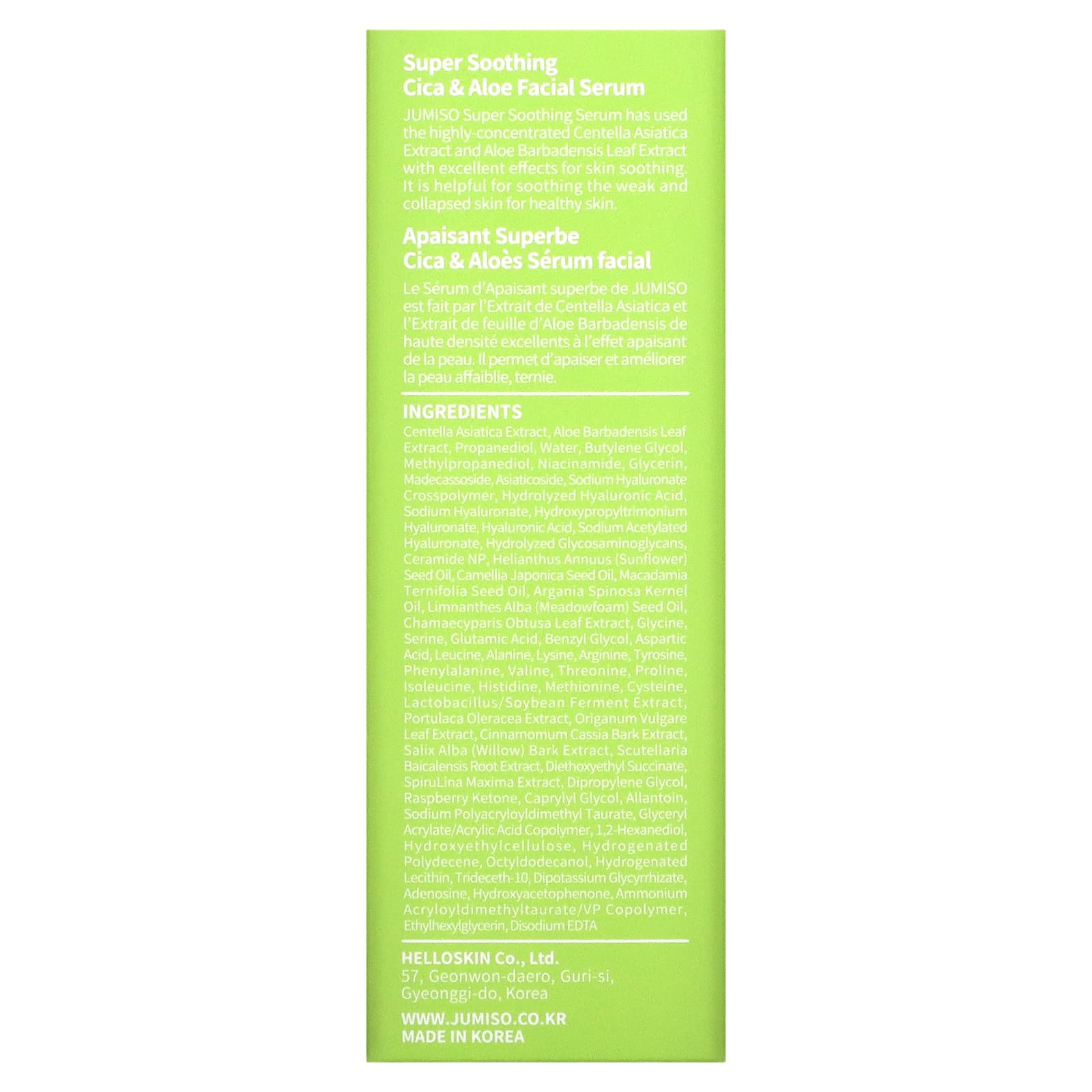 Super Soothing
Cica & Aloe Facial Serum

JUMISO Super Soothing Serum has used the highly-concentrated Centella Asiatica Extract and Aloe Barbadensis Leaf Extract with excellent effects for skin soothing. It is helpful for soothing the weak and collapsed skin for healthy skin.

Apaisant Superbe
Cica & Aloès Sérum facial

Le Sérum d'Apaisant superbe de JUMISO est fait par l'Extrait de Centella Asiatica et l'Extrait de feuille d'Aloe Barbadensis de haute densité excellents à l'effet apaisant de la peau. Il permet d'apaiser et améliorer la peau affaiblie, ternie.

INGREDIENTS

Centella Asiatica Extract, Aloe Barbadensis Leaf Extract, Propanediol, Water, Butylene Glycol, Methylpropanediol, Niacinamide, Glycerin, Madecassoside, Asiaticoside, Sodium Hyaluronate Crosspolymer, Hydrolyzed Hyaluronic Acid, Sodium Hyaluronate, Hydroxypropyltrimonium Hyaluronate, Hyaluronic Acid, Sodium Acetylated Hyaluronate, Hydrolyzed Glycosaminoglycans, Ceramide NP, Helianthus Annuus (Sunflower) Seed Oil, Camellia Japonica Seed Oil, Macadamia Ternifolia Seed Oil, Argania Spinosa Kernel Oil, Limnanthes Alba (Meadowfoam) Seed Oil, Chamaecyparis Obtusa Leaf Extract, Glycine, Serine, Glutamic Acid, Benzyl Glycol, Aspartic Acid, Leucine, Alanine, Lysine, Arginine, Tyrosine, Phenylalanine, Valine, Threonine, Proline, Isoleucine, Histidine, Methionine, Cysteine, Lactobacillus/Soybean Ferment Extract, Portulaca Oleracea Extract, Origanum Vulgare Leaf Extract, Cinnamomum Cassia Bark Extract, Salix Alba (Willow) Bark Extract, Scutellaria Baicalensis Root Extract, Diethoxyethyl Succinate, SpiruLina Maxima Extract, Dipropylene Glycol, Raspberry Ketone, Caprylyl Glycol, Allantoin, Sodium Polyacryloyldimethyl Taurate, Glyceryl Acrylate/Acrylic Acid Copolymer, 1,2-Hexanediol, Hydroxyethylcellulose, Hydrogenated Polydecene, Octyldodecanol, Hydrogenated Lecithin, Trideceth-10, Dipotassium Glycyrrhizate, Adenosine, Hydroxyacetophenone, Ammonium Acryloyldimethyltaurate/VP Copolymer, Ethylhexylglycerin, Disodium EDTA

HELLOSKIN Co., Ltd.
57, Geonwon-daero, Guri-si, Gyeonggi-do, Korea

WWW.JUMISO.CO.KR
MADE IN KOREA